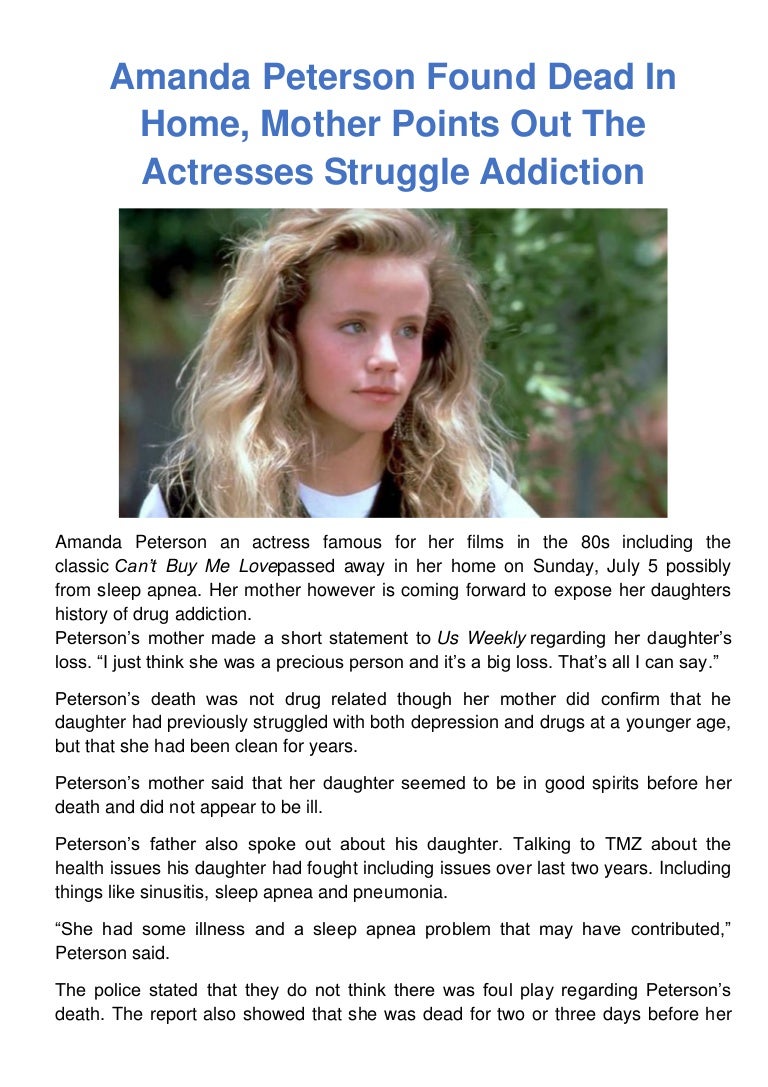 Amanda Peterson Found Dead In Home, Mother Points Out The Actresses Struggle Addiction

Amanda Peterson an actress famous for her films in the 80s including the classic Can't Buy Me Lovepassed away in her home on Sunday, July 5 possibly from sleep apnea. Her mother however is coming forward to expose her daughters history of drug addiction.
Peterson's mother made a short statement to Us Weekly regarding her daughter's loss. "I just think she was a precious person and it's a big loss. That's all I can say."

Peterson's death was not drug related though her mother did confirm that he daughter had previously struggled with both depression and drugs at a younger age, but that she had been clean for years.

Peterson's mother said that her daughter seemed to be in good spirits before her death and did not appear to be ill.

Peterson's father also spoke out about his daughter. Talking to TMZ about the health issues his daughter had fought including issues over last two years. Including things like sinusitis, sleep apnea and pneumonia.

"She had some illness and a sleep apnea problem that may have contributed," Peterson said.

The police stated that they do not think there was foul play regarding Peterson's death. The report also showed that she was dead for two or three days before her